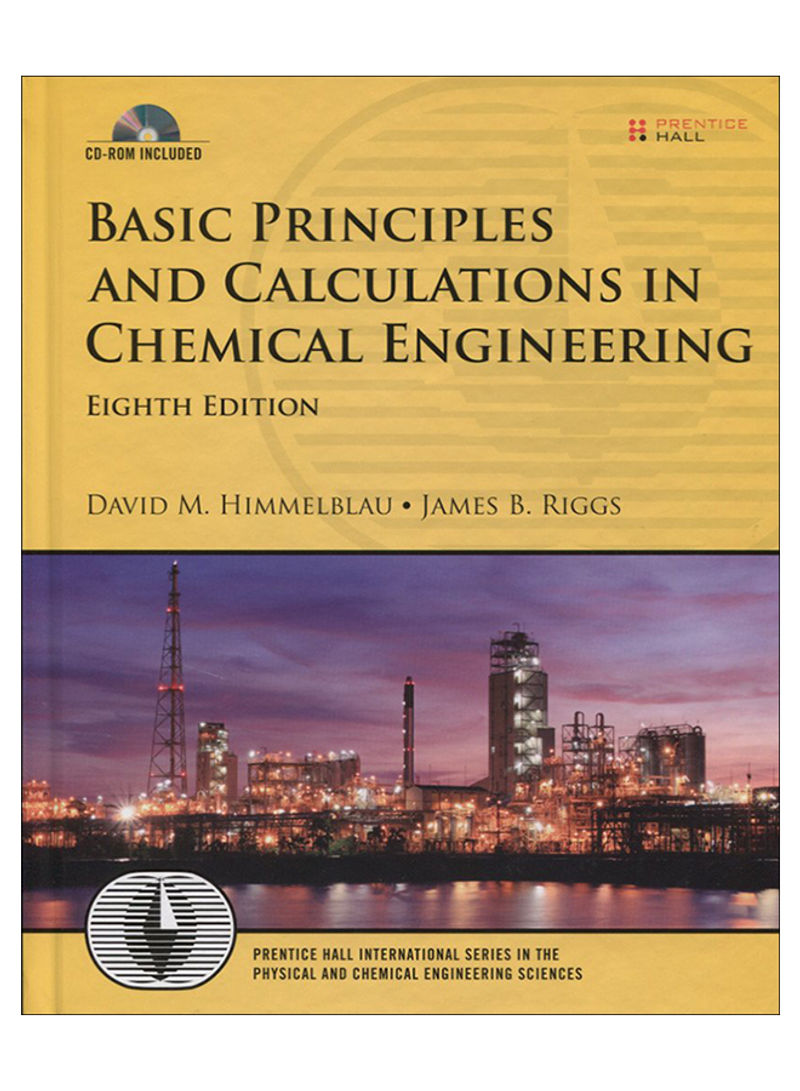 CD-ROM INCLUDED

PRENTICE HALL

BASIC PRINCIPLES AND CALCULATIONS IN CHEMICAL ENGINEERING

EIGHTH EDITION

DAVID M. HIMMELBLAU • JAMES B. RIGGS

PRENTICE HALL INTERNATIONAL SERIES IN THE PHYSICAL AND CHEMICAL ENGINEERING SCIENCES